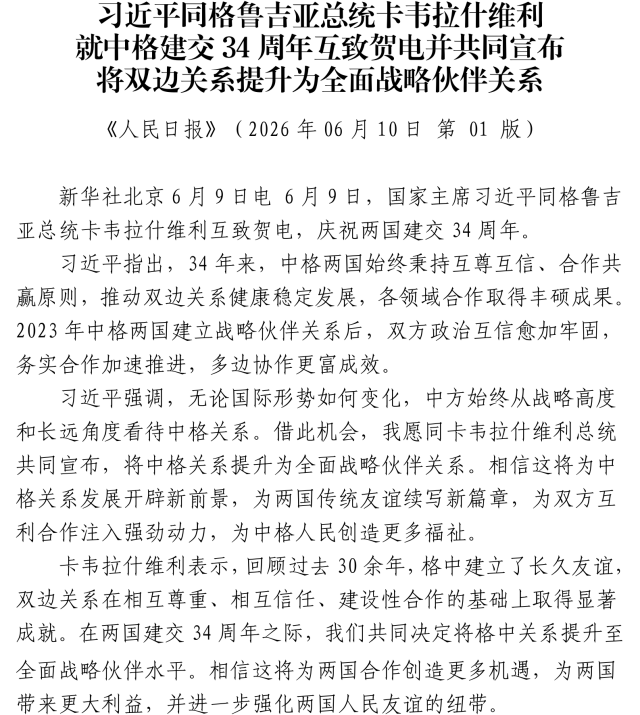 习近平同格鲁吉亚总统卡韦拉什维利
就中格建交34周年互致贺电并共同宣布
将双边关系提升为全面战略伙伴关系

《人民日报》（2026年06月10日 第01版）

新华社北京6月9日电 6月9日，国家主席习近平同格鲁吉亚总统卡韦拉什维利互致贺电，庆祝两国建交34周年。

习近平指出，34年来，中格两国始终秉持互尊互信、合作共赢原则，推动双边关系健康稳定发展，各领域合作取得丰硕成果。2023年中格两国建立战略伙伴关系后，双方政治互信愈加牢固，务实合作加速推进，多边协作更富成效。

习近平强调，无论国际形势如何变化，中方始终从战略高度和长远角度看待中格关系。借此机会，我愿同卡韦拉什维利总统共同宣布，将中格关系提升为全面战略伙伴关系。相信这将为中格关系发展开辟新前景，为两国传统友谊续写新篇章，为双方互利合作注入强劲动力，为中格人民创造更多福祉。

卡韦拉什维利表示，回顾过去30余年，格中建立了长久友谊，双边关系在相互尊重、相互信任、建设性合作的基础上取得显著成就。在两国建交34周年之际，我们共同决定将格中关系提升至全面战略伙伴水平。相信这将为两国合作创造更多机遇，为两国带来更大利益，并进一步强化两国人民友谊的纽带。